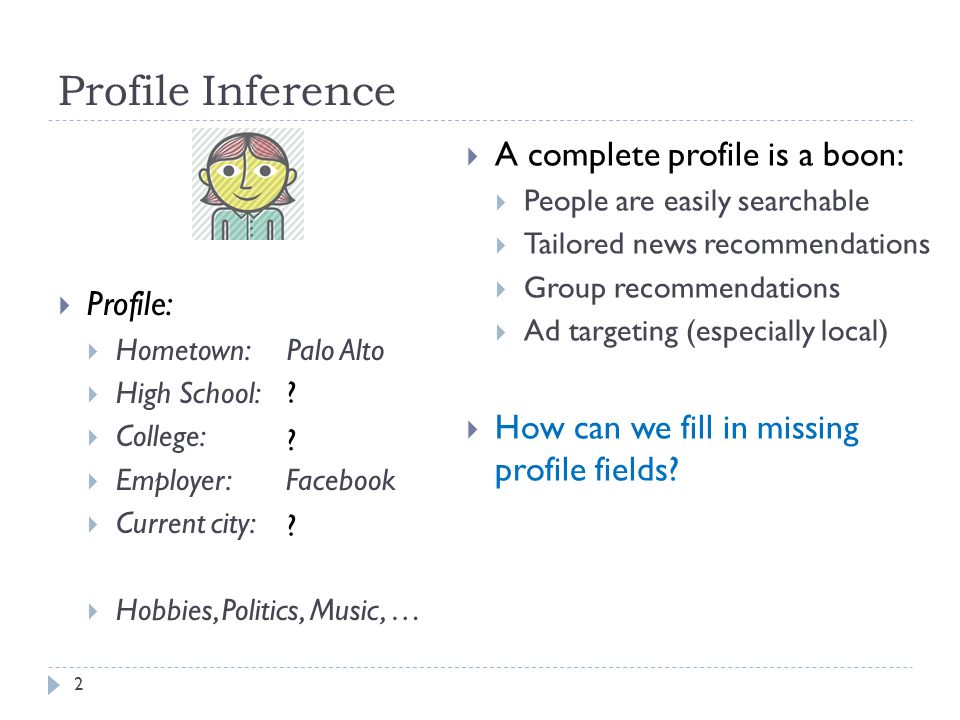 Profile Inference

Profile:

Hometown: Palo Alto

High School: ?

College: ?

Employer: Facebook

Current city: ?

Hobbies, Politics, Music, …

A complete profile is a boon:

People are easily searchable

Tailored news recommendations

Group recommendations

Ad targeting (especially local)

How can we fill in missing profile fields?

2